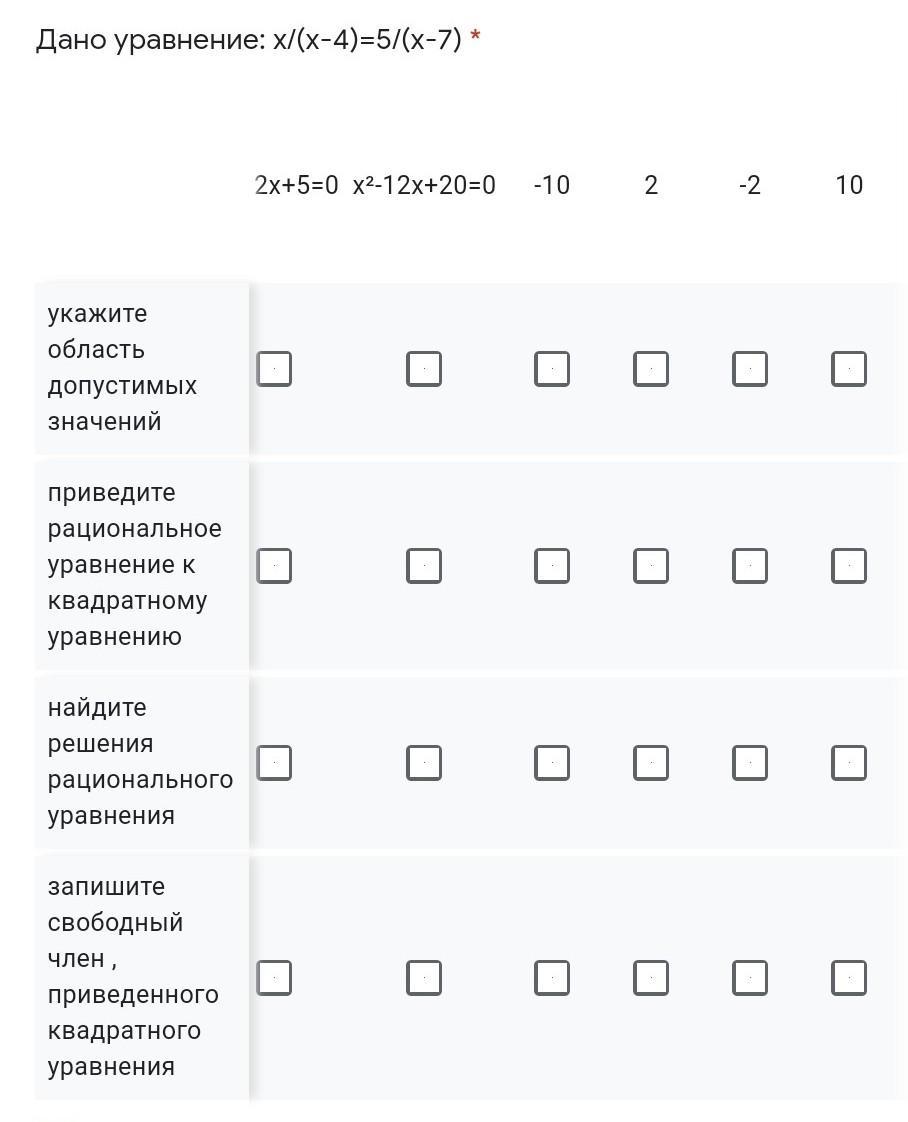 Дано уравнение: x/(x-4)=5/(x-7) *

| | 2x+5=0 | x²-12x+20=0 | -10 | 2 | -2 | 10 |
|---|---|---|---|---|---|---|
| укажите область допустимых значений | | | | | | |
| приведите рациональное уравнение к квадратному уравнению | | | | | | |
| найдите решения рационального уравнения | | | | | | |
| запишите свободный член , приведенного квадратного уравнения | | | | | | |